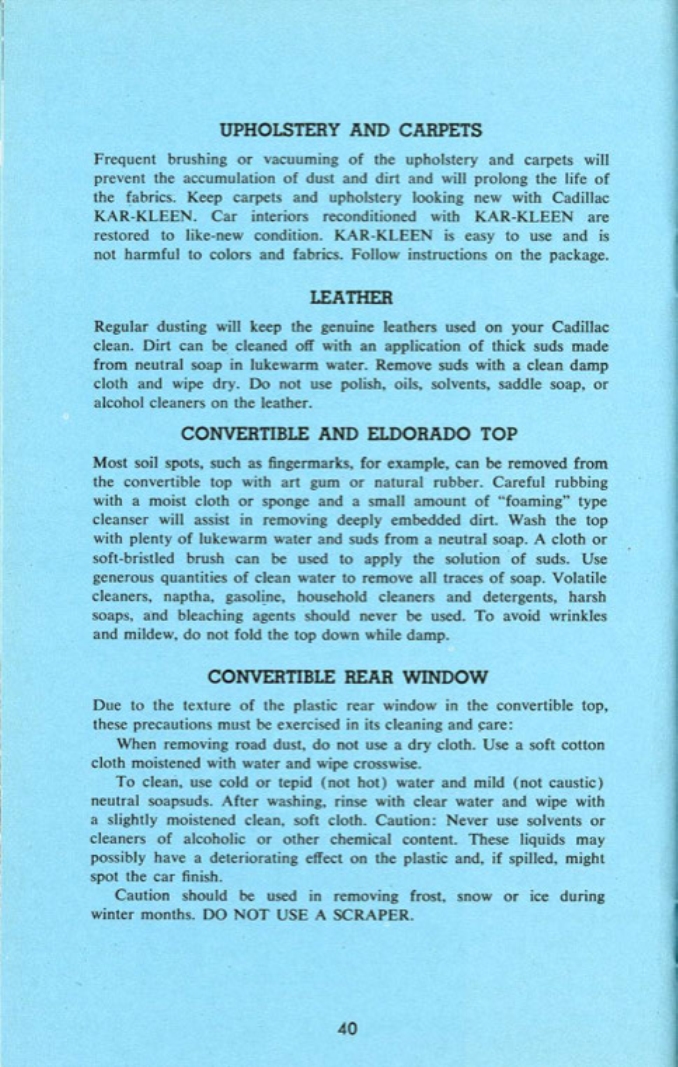 UPHOLSTERY AND CARPETS

Frequent brushing or vacuuming of the upholstery and carpets will prevent the accumulation of dust and dirt and will prolong the life of the fabrics. Keep carpets and upholstery looking new with Cadillac KAR-KLEEN. Car interiors reconditioned with KAR-KLEEN are restored to like-new condition. KAR-KLEEN is easy to use and is not harmful to colors and fabrics. Follow instructions on the package.

LEATHER

Regular dusting will keep the genuine leathers used on your Cadillac clean. Dirt can be cleaned off with an application of thick suds made from neutral soap in lukewarm water. Remove suds with a clean damp cloth and wipe dry. Do not use polish, oils, solvents, saddle soap, or alcohol cleaners on the leather.

CONVERTIBLE AND ELDORADO TOP

Most soil spots, such as fingermarks, for example, can be removed from the convertible top with art gum or natural rubber. Careful rubbing with a moist cloth or sponge and a small amount of "foaming" type cleanser will assist in removing deeply embedded dirt. Wash the top with plenty of lukewarm water and suds from a neutral soap. A cloth or soft-bristled brush can be used to apply the solution of suds. Use generous quantities of clean water to remove all traces of soap. Volatile cleaners, naptha, gasoline, household cleaners and detergents, harsh soaps, and bleaching agents should never be used. To avoid wrinkles and mildew, do not fold the top down while damp.

CONVERTIBLE REAR WINDOW

Due to the texture of the plastic rear window in the convertible top, these precautions must be exercised in its cleaning and care:

When removing road dust, do not use a dry cloth. Use a soft cotton cloth moistened with water and wipe crosswise.

To clean, use cold or tepid (not hot) water and mild (not caustic) neutral soapsuds. After washing, rinse with clear water and wipe with a slightly moistened clean, soft cloth. Caution: Never use solvents or cleaners of alcoholic or other chemical content. These liquids may possibly have a deteriorating effect on the plastic and, if spilled, might spot the car finish.

Caution should be used in removing frost, snow or ice during winter months. DO NOT USE A SCRAPER.

40